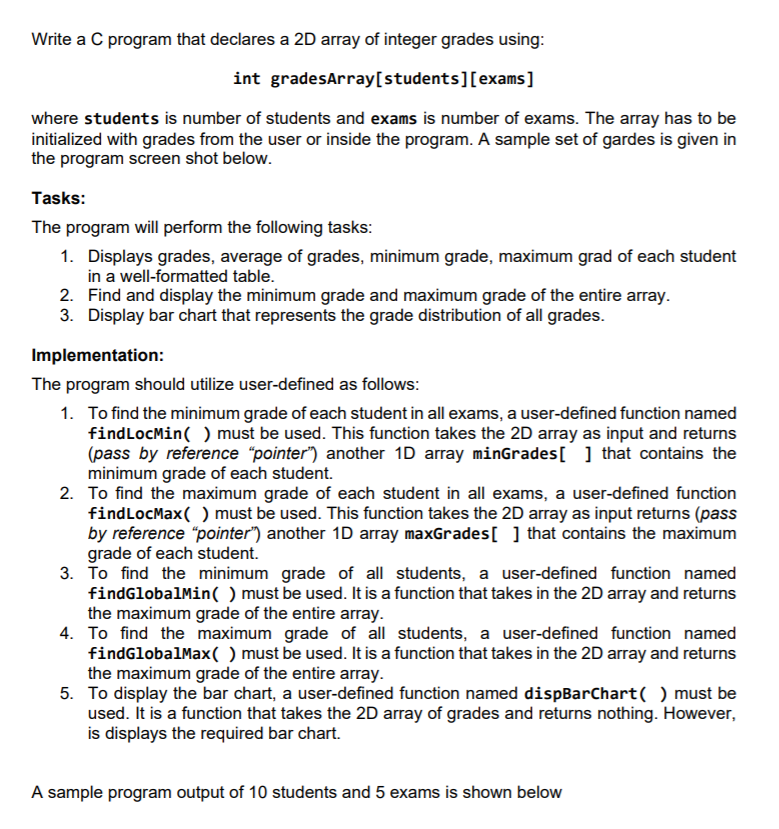 Write a C program that declares a 2D array of integer grades using:

int gradesArray[students][exams]

where students is number of students and exams is number of exams. The array has to be initialized with grades from the user or inside the program. A sample set of gardes is given in the program screen shot below.

Tasks:

The program will perform the following tasks:

1. Displays grades, average of grades, minimum grade, maximum grad of each student in a well-formatted table.
2. Find and display the minimum grade and maximum grade of the entire array.
3. Display bar chart that represents the grade distribution of all grades.

Implementation:

The program should utilize user-defined as follows:

1. To find the minimum grade of each student in all exams, a user-defined function named findLocMin( ) must be used. This function takes the 2D array as input and returns (pass by reference "pointer") another 1D array minGrades[ ] that contains the minimum grade of each student.
2. To find the maximum grade of each student in all exams, a user-defined function findLocMax( ) must be used. This function takes the 2D array as input returns (pass by reference "pointer") another 1D array maxGrades[ ] that contains the maximum grade of each student.
3. To find the minimum grade of all students, a user-defined function named findGlobalMin( ) must be used. It is a function that takes in the 2D array and returns the maximum grade of the entire array.
4. To find the maximum grade of all students, a user-defined function named findGlobalMax( ) must be used. It is a function that takes in the 2D array and returns the maximum grade of the entire array.
5. To display the bar chart, a user-defined function named dispBarChart( ) must be used. It is a function that takes the 2D array of grades and returns nothing. However, is displays the required bar chart.

A sample program output of 10 students and 5 exams is shown below